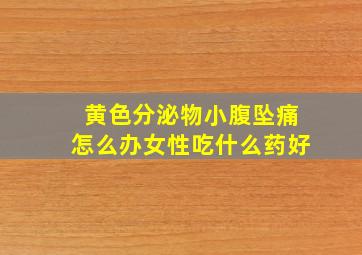 黄色分泌物小腹坠痛
怎么办女性吃什么药好